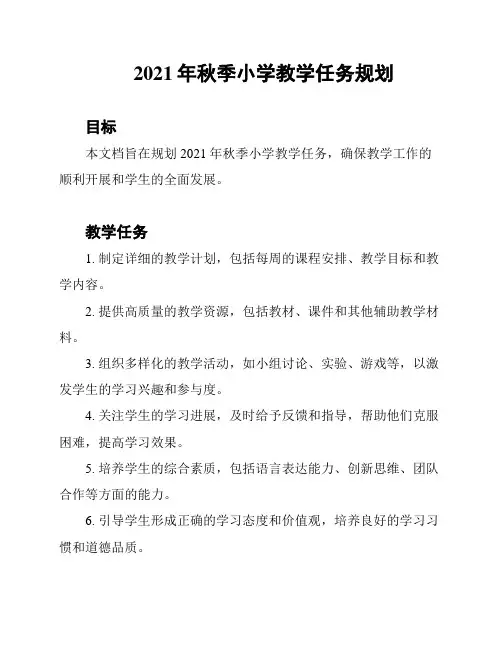 2021 年秋季小学教学任务规划

目标

本文档旨在规划 2021 年秋季小学教学任务，确保教学工作的顺利开展和学生的全面发展。

教学任务

1. 制定详细的教学计划，包括每周的课程安排、教学目标和教学内容。

2. 提供高质量的教学资源，包括教材、课件和其他辅助教学材料。

3. 组织多样化的教学活动，如小组讨论、实验、游戏等，以激发学生的学习兴趣和参与度。

4. 关注学生的学习进展，及时给予反馈和指导，帮助他们克服困难，提高学习效果。

5. 培养学生的综合素质，包括语言表达能力、创新思维、团队合作等方面的能力。

6. 引导学生形成正确的学习态度和价值观，培养良好的学习习惯和道德品质。